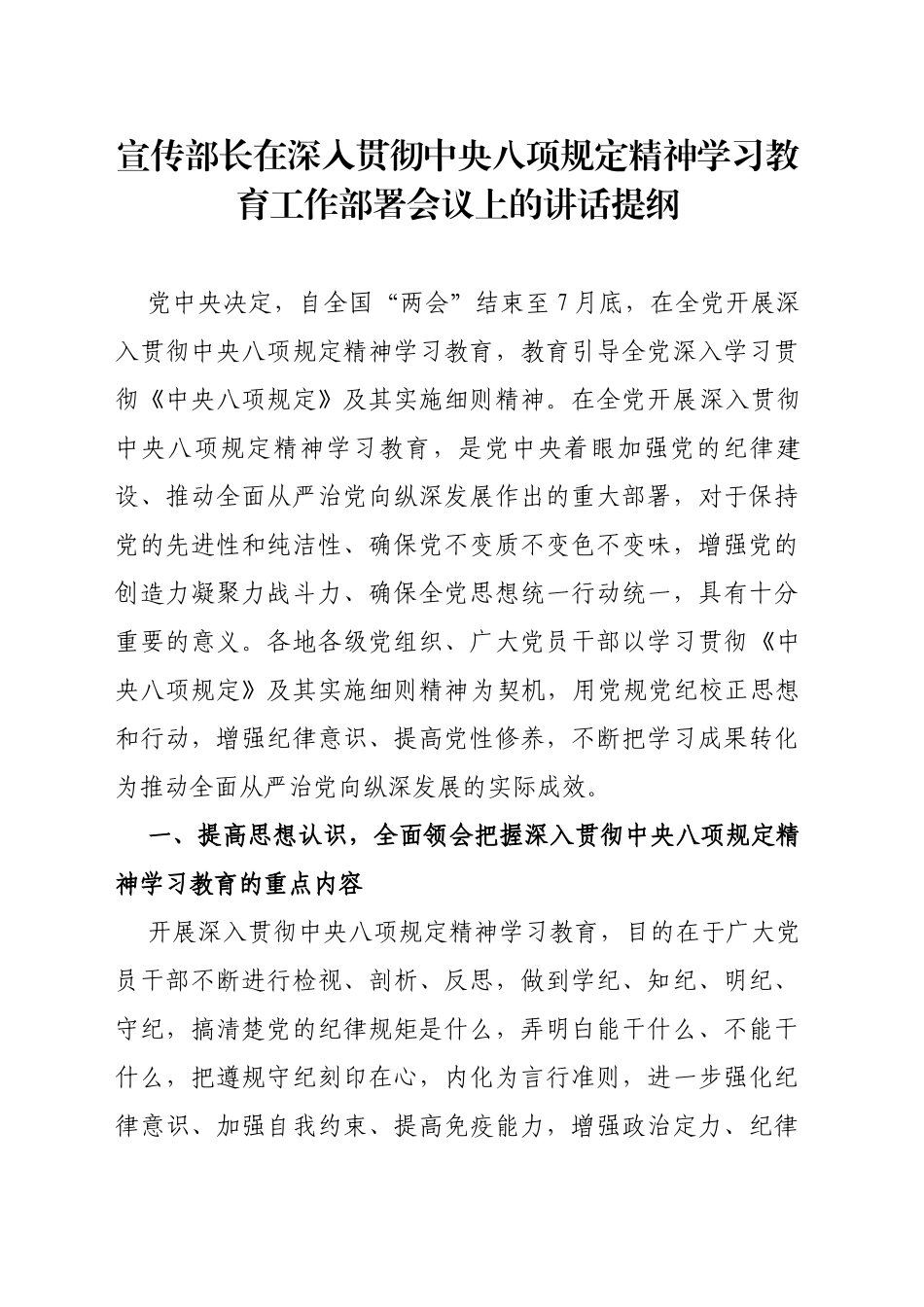 宣传部长在深入贯彻中央八项规定精神学习教育工作部署会议上的讲话提纲

党中央决定，自全国“两会”结束至7月底，在全党开展深入贯彻中央八项规定精神学习教育，教育引导全党深入学习贯彻《中央八项规定》及其实施细则精神。在全党开展深入贯彻中央八项规定精神学习教育，是党中央着眼加强党的纪律建设、推动全面从严治党向纵深发展作出的重大部署，对于保持党的先进性和纯洁性、确保党不变质不变色不变味，增强党的创造力凝聚力战斗力、确保全党思想统一行动统一，具有十分重要的意义。各地各级党组织、广大党员干部以学习贯彻《中央八项规定》及其实施细则精神为契机，用党规党纪校正思想和行动，增强纪律意识、提高党性修养，不断把学习成果转化为推动全面从严治党向纵深发展的实际成效。

一、提高思想认识，全面领会把握深入贯彻中央八项规定精神学习教育的重点内容

开展深入贯彻中央八项规定精神学习教育，目的在于广大党员干部不断进行检视、剖析、反思，做到学纪、知纪、明纪、守纪，搞清楚党的纪律规矩是什么，弄明白能干什么、不能干什么，把遵规守纪刻印在心，内化为言行准则，进一步强化纪律意识、加强自我约束、提高免疫能力，增强政治定力、纪律